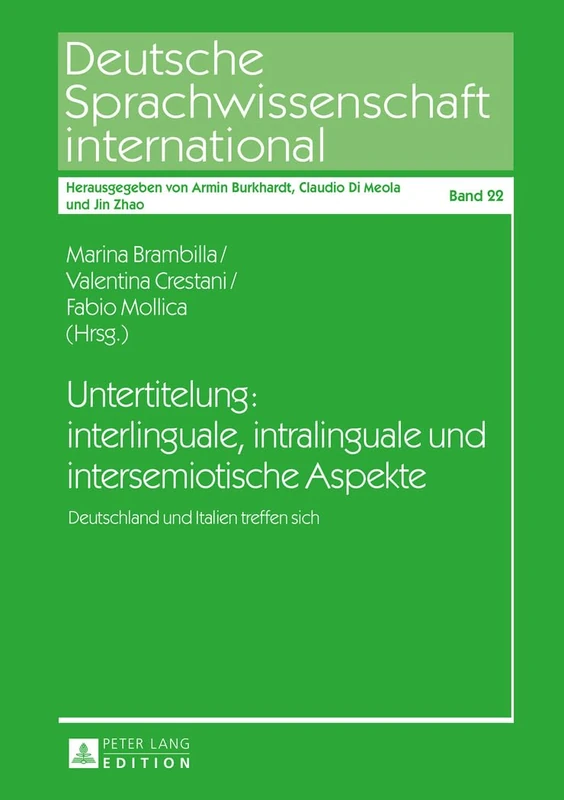 Deutsche Sprachwissenschaft international

Herausgegeben von Armin Burkhardt, Claudio Di Meola und Jin Zhao

Band 22

Marina Brambilla / Valentina Crestani / Fabio Mollica (Hrsg.)

Untertitelung: interlinguale, intralinguale und intersemiotische Aspekte

Deutschland und Italien treffen sich

PETER LANG
EDITION